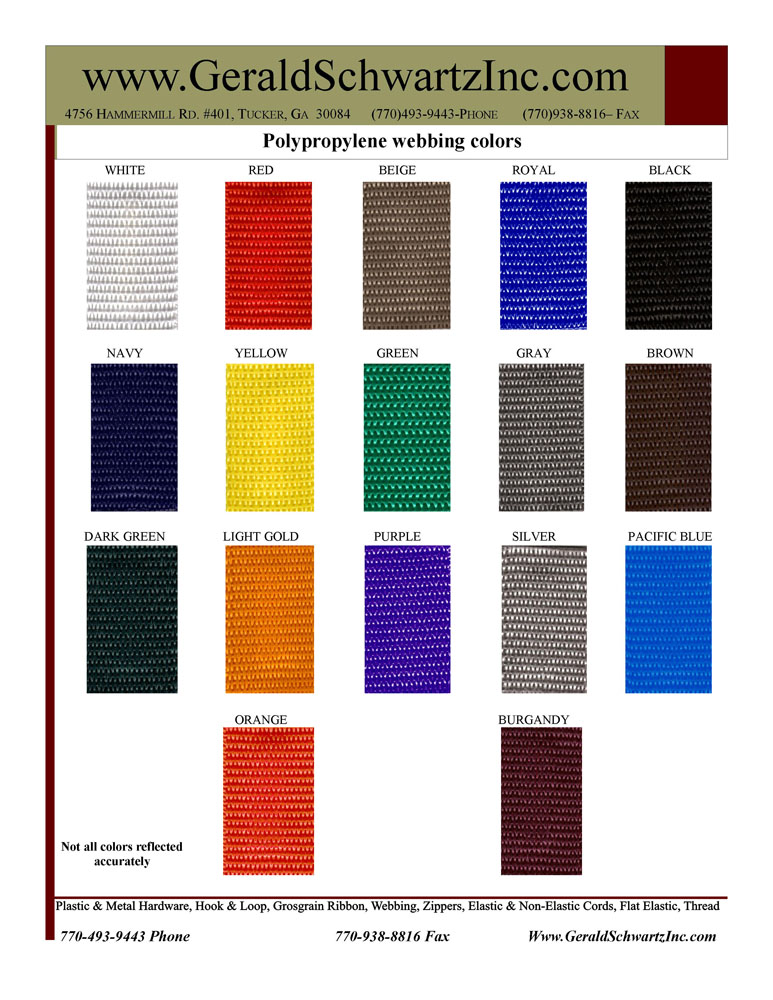 www.GeraldSchwartzInc.com

4756 HAMMERMILL RD. #401, TUCKER, GA 30084 (770)493-9443-PHONE (770)938-8816– FAX

Polypropylene webbing colors

WHITE RED BEIGE ROYAL BLACK

NAVY YELLOW GREEN GRAY BROWN

DARK GREEN LIGHT GOLD PURPLE SILVER PACIFIC BLUE

ORANGE BURGANDY

Not all colors reflected accurately

Plastic & Metal Hardware, Hook & Loop, Grosgrain Ribbon, Webbing, Zippers, Elastic & Non-Elastic Cords, Flat Elastic, Thread

770-493-9443 Phone 770-938-8816 Fax Www.GeraldSchwartzInc.com